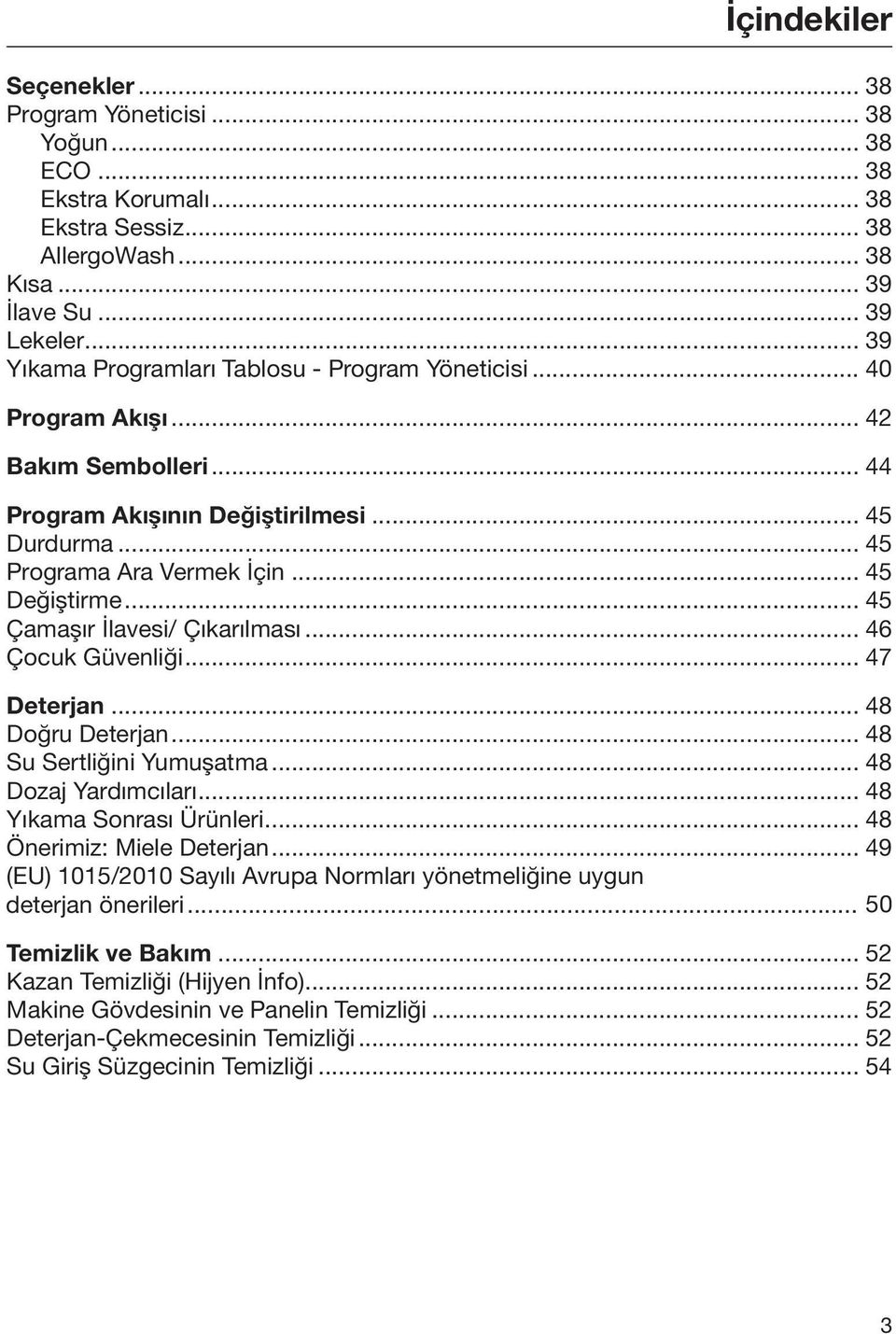 İçindekiler

Seçenekler ... 38
Program Yöneticisi ... 38
Yoğun ... 38
ECO ... 38
Ekstra Korumalı ... 38
Ekstra Sessiz ... 38
AllergoWash ... 38
Kısa ... 39
İlave Su ... 39
Lekeler ... 39
Yıkama Programları Tablosu - Program Yöneticisi ... 40

Program Akışı ... 42

Bakım Sembolleri ... 44

Program Akışının Değiştirilmesi ... 45
Durdurma ... 45
Programa Ara Vermek İçin ... 45
Değiştirme ... 45
Çamaşır İlavesi/ Çıkarılması ... 46
Çocuk Güvenliği ... 47

Deterjan ... 48
Doğru Deterjan ... 48
Su Sertliğini Yumuşatma ... 48
Dozaj Yardımcıları ... 48
Yıkama Sonrası Ürünleri ... 48
Önerimiz: Miele Deterjan ... 49
(EU) 1015/2010 Sayılı Avrupa Normları yönetmeliğine uygun deterjan önerileri ... 50

Temizlik ve Bakım ... 52
Kazan Temizliği (Hijyen İnfo) ... 52
Makine Gövdesinin ve Panelin Temizliği ... 52
Deterjan-Çekmecesinin Temizliği ... 52
Su Giriş Süzgecinin Temizliği ... 54

3